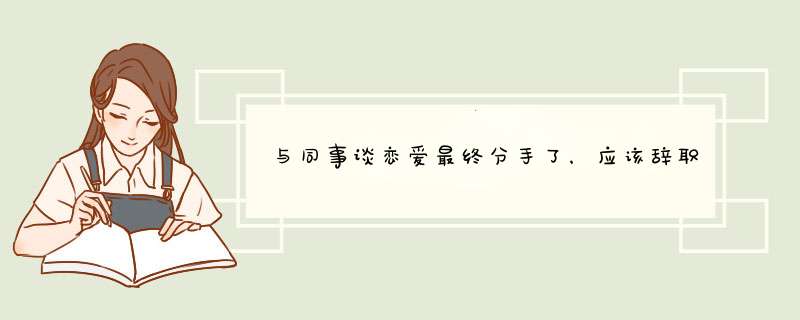 与同事谈恋爱最终分手了，应该辞职